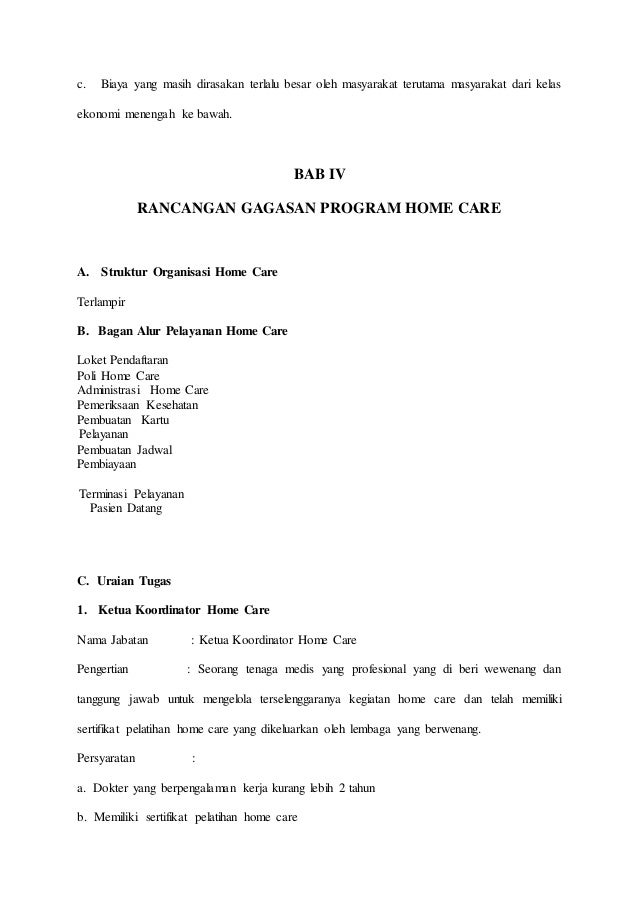 c. Biaya yang masih dirasakan terlalu besar oleh masyarakat terutama masyarakat dari kelas ekonomi menengah ke bawah.

BAB IV

RANCANGAN GAGASAN PROGRAM HOME CARE

A. Struktur Organisasi Home Care

Terlampir

B. Bagan Alur Pelayanan Home Care

Loket Pendaftaran
Poli Home Care
Administrasi Home Care
Pemeriksaan Kesehatan
Pembuatan Kartu
Pelayanan
Pembuatan Jadwal
Pembiayaan

Terminasi Pelayanan
Pasien Datang

C. Uraian Tugas

1. Ketua Koordinator Home Care

Nama Jabatan : Ketua Koordinator Home Care

Pengertian : Seorang tenaga medis yang profesional yang di beri wewenang dan tanggung jawab untuk mengelola terselenggaranya kegiatan home care dan telah memiliki sertifikat pelatihan home care yang dikeluarkan oleh lembaga yang berwenang.

Persyaratan :

a. Dokter yang berpengalaman kerja kurang lebih 2 tahun

b. Memiliki sertifikat pelatihan home care